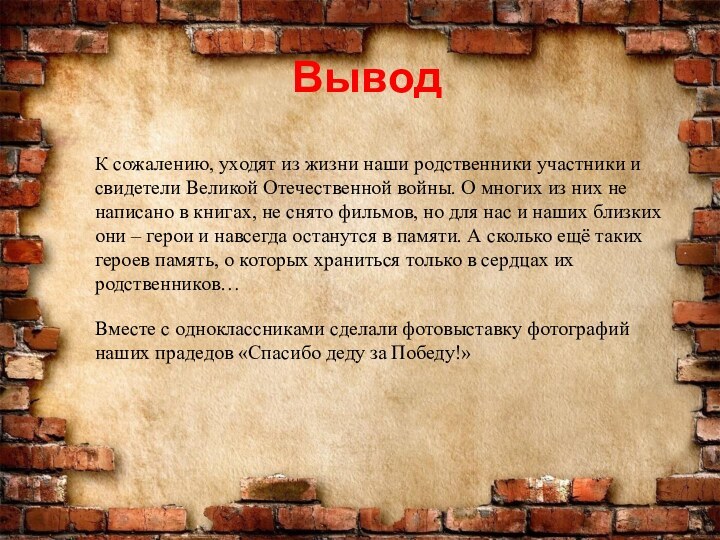 Вывод

К сожалению, уходят из жизни наши родственники участники и свидетели Великой Отечественной войны. О многих из них не написано в книгах, не снято фильмов, но для нас и наших близких они – герои и навсегда останутся в памяти. А сколько ещё таких героев память, о которых храниться только в сердцах их родственников…

Вместе с одноклассниками сделали фотовыставку фотографий наших прадедов «Спасибо деду за Победу!»